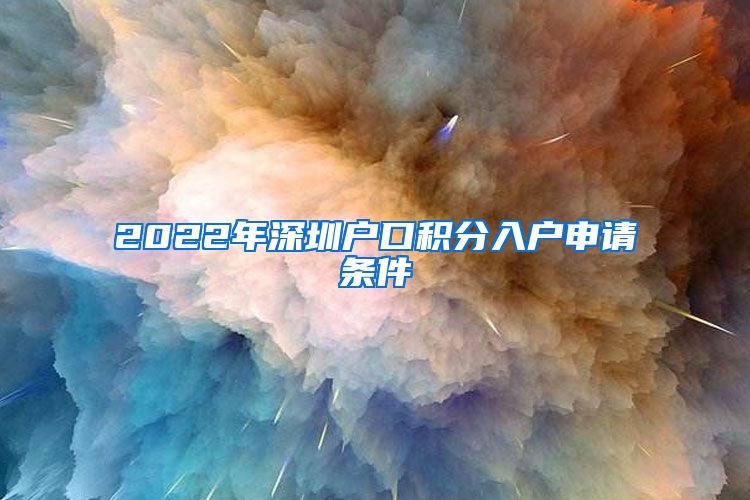 2022年深圳户口积分入户申请条件